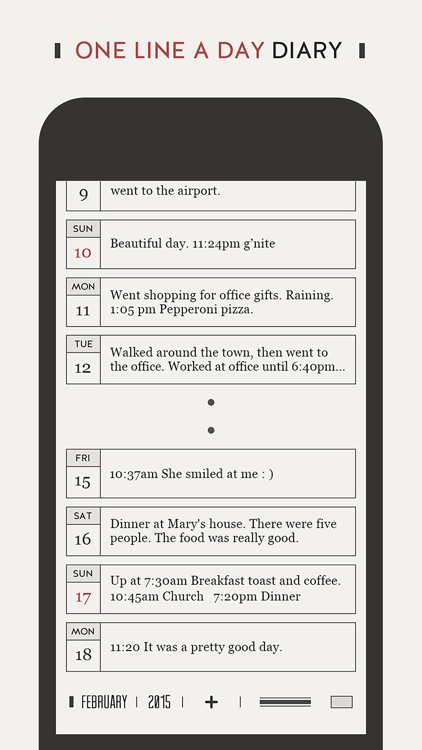 ONE LINE A DAY DIARY

9
went to the airport.

SUN
10
Beautiful day. 11:24pm g'nite

MON
11
Went shopping for office gifts. Raining. 1:05 pm Pepperoni pizza.

TUE
12
Walked around the town, then went to the office. Worked at office until 6:40pm...

FRI
15
10:37am She smiled at me : )

SAT
16
Dinner at Mary's house. There were five people. The food was really good.

SUN
17
Up at 7:30am Breakfast toast and coffee. 10:45am Church 7:20pm Dinner

MON
18
11:20 It was a pretty good day.

FEBRUARY | 2015 | + |